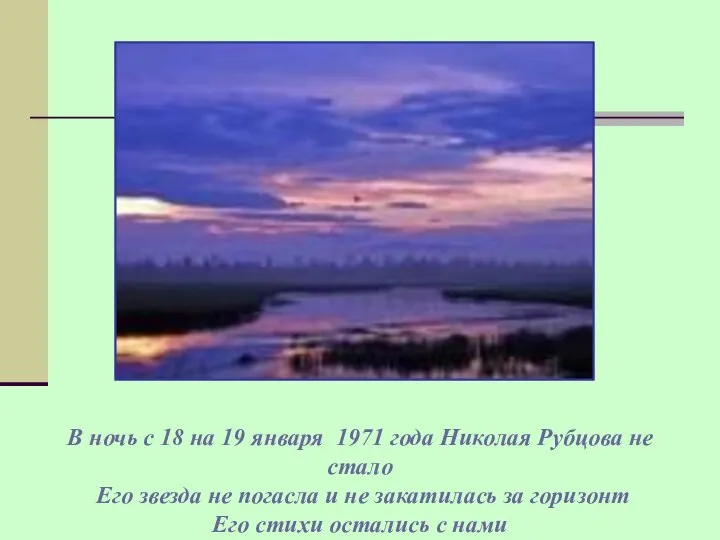 В ночь с 18 на 19 января 1971 года Николая Рубцова не стало
Его звезда не погасла и не закатилась за горизонт
Его стихи остались с нами